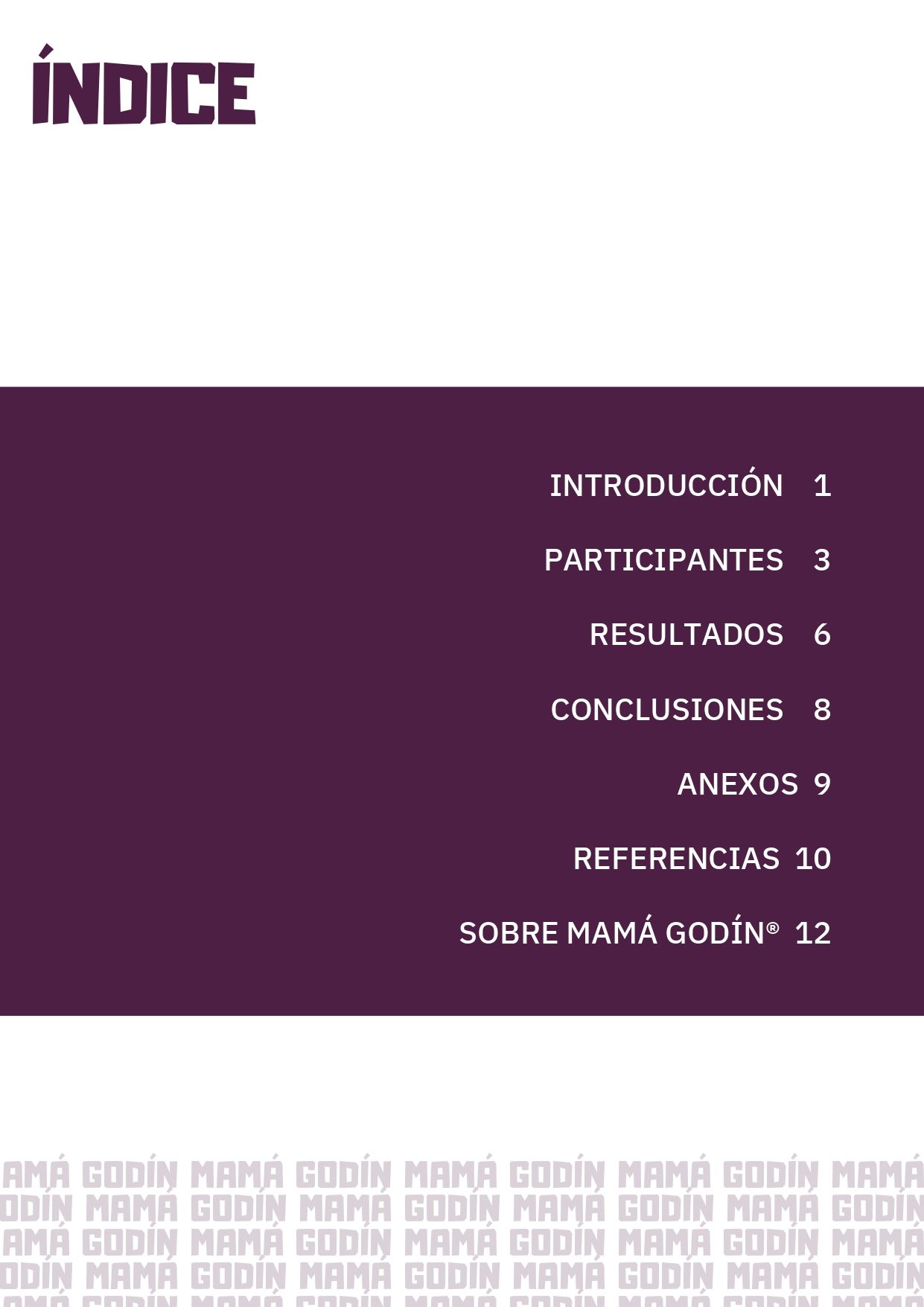 ÍNDICE

INTRODUCCIÓN 1

PARTICIPANTES 3

RESULTADOS 6

CONCLUSIONES 8

ANEXOS 9

REFERENCIAS 10

SOBRE MAMÁ GODÍN® 12

MAMÁ GODÍN